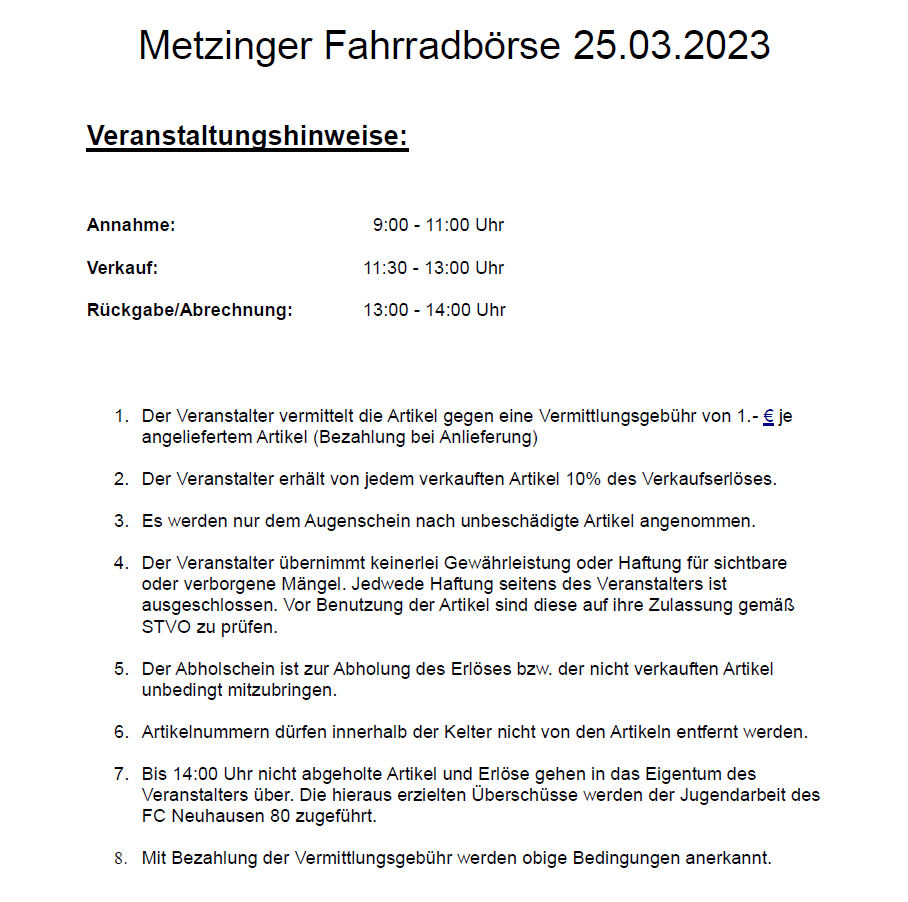 Metzinger Fahrradbörse 25.03.2023

Veranstaltungshinweise:

Annahme: 9:00 - 11:00 Uhr

Verkauf: 11:30 - 13:00 Uhr

Rückgabe/Abrechnung: 13:00 - 14:00 Uhr

1. Der Veranstalter vermittelt die Artikel gegen eine Vermittlungsgebühr von 1.- € je angeliefertem Artikel (Bezahlung bei Anlieferung)

2. Der Veranstalter erhält von jedem verkauften Artikel 10% des Verkaufserlöses.

3. Es werden nur dem Augenschein nach unbeschädigte Artikel angenommen.

4. Der Veranstalter übernimmt keinerlei Gewährleistung oder Haftung für sichtbare oder verborgene Mängel. Jedwede Haftung seitens des Veranstalters ist ausgeschlossen. Vor Benutzung der Artikel sind diese auf ihre Zulassung gemäß STVO zu prüfen.

5. Der Abholschein ist zur Abholung des Erlöses bzw. der nicht verkauften Artikel unbedingt mitzubringen.

6. Artikelnummern dürfen innerhalb der Kelter nicht von den Artikeln entfernt werden.

7. Bis 14:00 Uhr nicht abgeholte Artikel und Erlöse gehen in das Eigentum des Veranstalters über. Die hieraus erzielten Überschüsse werden der Jugendarbeit des FC Neuhausen 80 zugeführt.

8. Mit Bezahlung der Vermittlungsgebühr werden obige Bedingungen anerkannt.